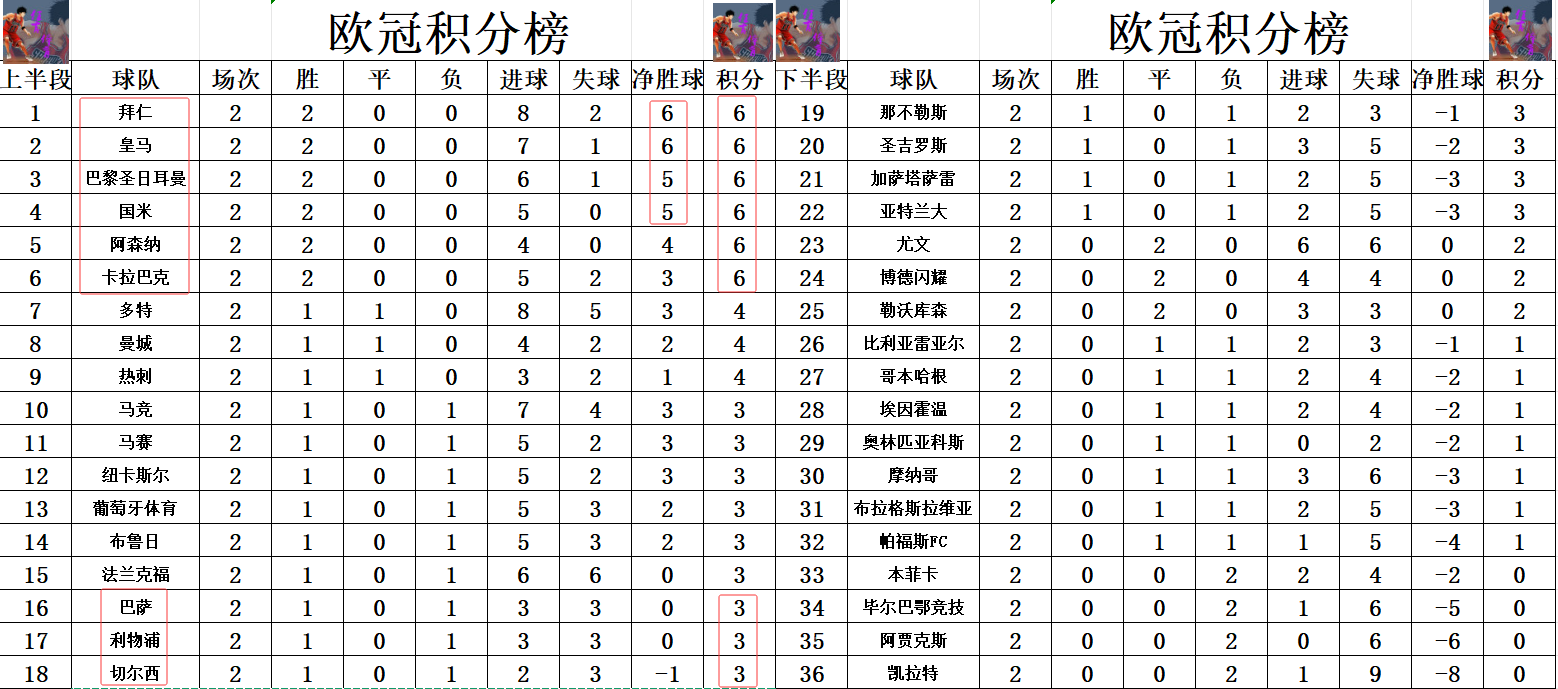 欧冠积分榜

| 上半段 | 球队 | 场次 | 胜 | 平 | 负 | 进球 | 失球 | 净胜球 | 积分 |
|---|---|---|---|---|---|---|---|---|---|
| 1 | 拜仁 | 2 | 2 | 0 | 0 | 8 | 2 | 6 | 6 |
| 2 | 皇马 | 2 | 2 | 0 | 0 | 7 | 1 | 6 | 6 |
| 3 | 巴黎圣日耳曼 | 2 | 2 | 0 | 0 | 6 | 1 | 5 | 6 |
| 4 | 国米 | 2 | 2 | 0 | 0 | 5 | 0 | 5 | 6 |
| 5 | 阿森纳 | 2 | 2 | 0 | 0 | 4 | 0 | 4 | 6 |
| 6 | 卡拉巴克 | 2 | 2 | 0 | 0 | 5 | 2 | 3 | 6 |
| 7 | 多特 | 2 | 1 | 1 | 0 | 8 | 5 | 3 | 4 |
| 8 | 曼城 | 2 | 1 | 1 | 0 | 4 | 2 | 2 | 4 |
| 9 | 热刺 | 2 | 1 | 1 | 0 | 3 | 2 | 1 | 4 |
| 10 | 马竞 | 2 | 1 | 0 | 1 | 7 | 4 | 3 | 3 |
| 11 | 马赛 | 2 | 1 | 0 | 1 | 5 | 2 | 3 | 3 |
| 12 | 纽卡斯尔 | 2 | 1 | 0 | 1 | 5 | 2 | 3 | 3 |
| 13 | 葡萄牙体育 | 2 | 1 | 0 | 1 | 5 | 3 | 2 | 3 |
| 14 | 布鲁日 | 2 | 1 | 0 | 1 | 5 | 3 | 2 | 3 |
| 15 | 法兰克福 | 2 | 1 | 0 | 1 | 6 | 6 | 0 | 3 |
| 16 | 巴萨 | 2 | 1 | 0 | 1 | 3 | 3 | 0 | 3 |
| 17 | 利物浦 | 2 | 1 | 0 | 1 | 3 | 3 | 0 | 3 |
| 18 | 切尔西 | 2 | 1 | 0 | 1 | 2 | 3 | −1 | 3 |

欧冠积分榜

| 下半段 | 球队 | 场次 | 胜 | 平 | 负 | 进球 | 失球 | 净胜球 | 积分 |
|---|---|---|---|---|---|---|---|---|---|
| 19 | 那不勒斯 | 2 | 1 | 0 | 1 | 2 | 3 | −1 | 3 |
| 20 | 圣吉罗斯 | 2 | 1 | 0 | 1 | 3 | 5 | −2 | 3 |
| 21 | 加萨塔萨雷 | 2 | 1 | 0 | 1 | 2 | 5 | −3 | 3 |
| 22 | 亚特兰大 | 2 | 1 | 0 | 1 | 2 | 5 | −3 | 3 |
| 23 | 尤文 | 2 | 0 | 2 | 0 | 6 | 6 | 0 | 2 |
| 24 | 博德闪耀 | 2 | 0 | 2 | 0 | 4 | 4 | 0 | 2 |
| 25 | 勒沃库森 | 2 | 0 | 2 | 0 | 3 | 3 | 0 | 2 |
| 26 | 比利亚雷亚尔 | 2 | 0 | 1 | 1 | 2 | 3 | −1 | 1 |
| 27 | 哥本哈根 | 2 | 0 | 1 | 1 | 2 | 4 | −2 | 1 |
| 28 | 埃因霍温 | 2 | 0 | 1 | 1 | 2 | 4 | −2 | 1 |
| 29 | 奥林匹亚科斯 | 2 | 0 | 1 | 1 | 0 | 2 | −2 | 1 |
| 30 | 摩纳哥 | 2 | 0 | 1 | 1 | 3 | 6 | −3 | 1 |
| 31 | 布拉格斯拉维亚 | 2 | 0 | 1 | 1 | 2 | 5 | −3 | 1 |
| 32 | 帕福斯FC | 2 | 0 | 1 | 1 | 1 | 5 | −4 | 1 |
| 33 | 本菲卡 | 2 | 0 | 0 | 2 | 2 | 4 | −2 | 0 |
| 34 | 毕尔巴鄂竞技 | 2 | 0 | 0 | 2 | 1 | 6 | −5 | 0 |
| 35 | 阿贾克斯 | 2 | 0 | 0 | 2 | 0 | 6 | −6 | 0 |
| 36 | 凯拉特 | 2 | 0 | 0 | 2 | 1 | 9 | −8 | 0 |